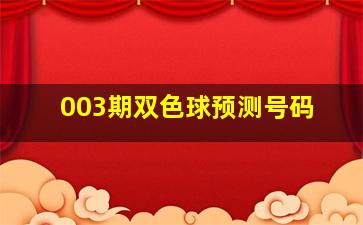 003期双色球预测号码